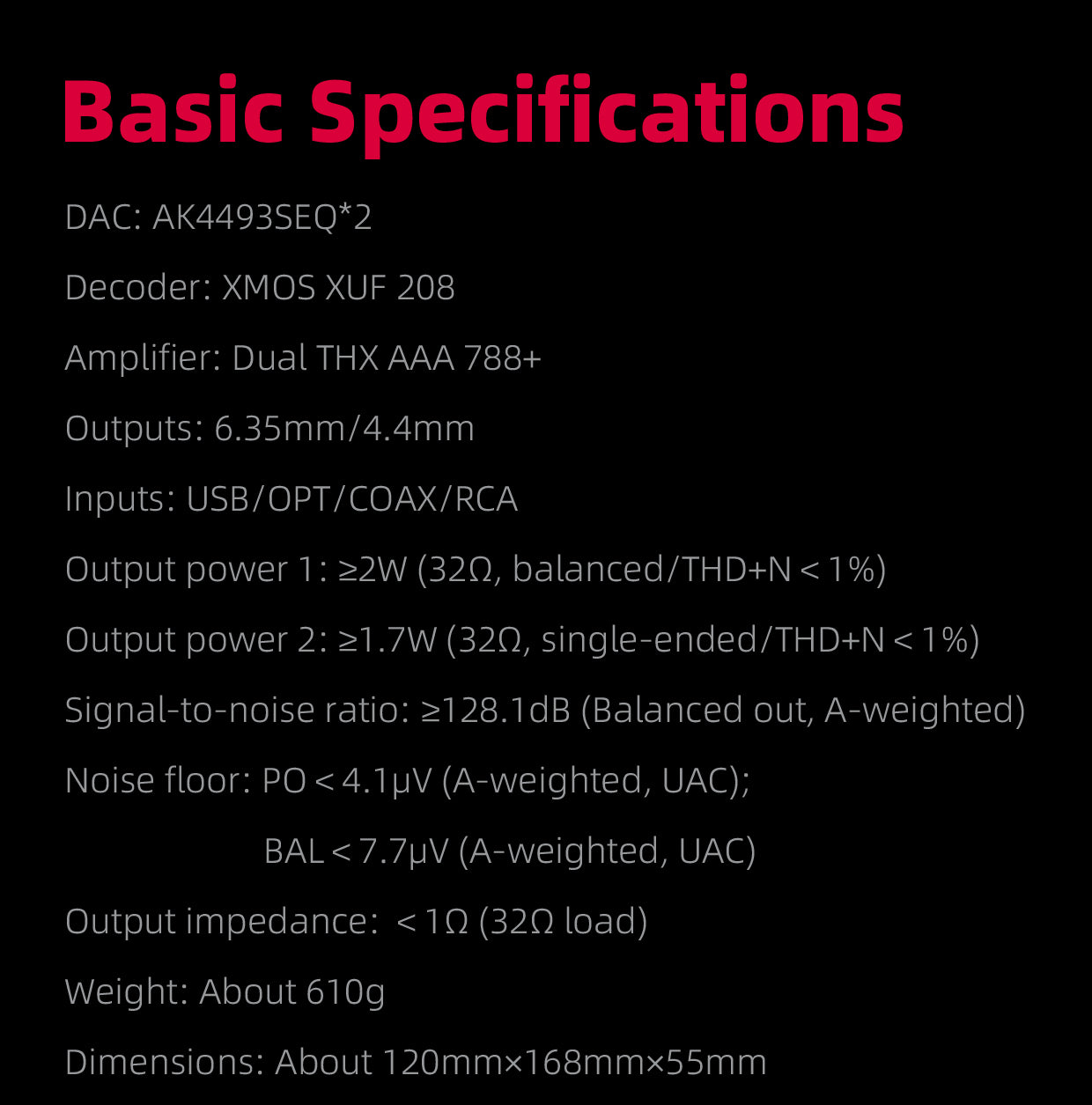 Basic Specifications

DAC: AK4493SEQ*2

Decoder: XMOS XUF 208

Amplifier: Dual THX AAA 788+

Outputs: 6.35mm/4.4mm

Inputs: USB/OPT/COAX/RCA

Output power 1: ≥2W (32Ω, balanced/THD+N < 1%)

Output power 2: ≥1.7W (32Ω, single-ended/THD+N < 1%)

Signal-to-noise ratio: ≥128.1dB (Balanced out, A-weighted)

Noise floor: PO < 4.1μV (A-weighted, UAC);

BAL < 7.7μV (A-weighted, UAC)

Output impedance: < 1Ω (32Ω load)

Weight: About 610g

Dimensions: About 120mm×168mm×55mm